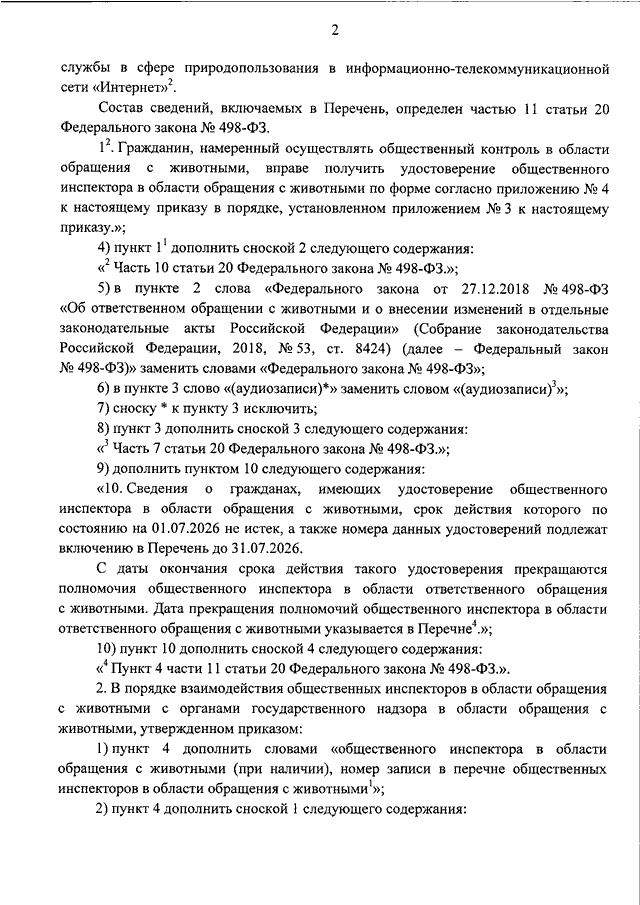 2

службы в сфере природопользования в информационно-телекоммуникационной сети «Интернет»$^2$.

Состав сведений, включаемых в Перечень, определен частью 11 статьи 20 Федерального закона № 498-ФЗ.

$1^2$. Гражданин, намеренный осуществлять общественный контроль в области обращения с животными, вправе получить удостоверение общественного инспектора в области обращения с животными по форме согласно приложению № 4 к настоящему приказу в порядке, установленном приложением № 3 к настоящему приказу.»;

4) пункт $1^1$ дополнить сноской 2 следующего содержания:

«$^2$ Часть 10 статьи 20 Федерального закона № 498-ФЗ.»;

5) в пункте 2 слова «Федерального закона от 27.12.2018 № 498-ФЗ «Об ответственном обращении с животными и о внесении изменений в отдельные законодательные акты Российской Федерации» (Собрание законодательства Российской Федерации, 2018, № 53, ст. 8424) (далее – Федеральный закон № 498-ФЗ)» заменить словами «Федерального закона № 498-ФЗ»;

6) в пункте 3 слово «(аудиозаписи)*» заменить словом «(аудиозаписи)$^3$»;

7) сноску * к пункту 3 исключить;

8) пункт 3 дополнить сноской 3 следующего содержания:

«$^3$ Часть 7 статьи 20 Федерального закона № 498-ФЗ.»;

9) дополнить пунктом 10 следующего содержания:

«10. Сведения о гражданах, имеющих удостоверение общественного инспектора в области обращения с животными, срок действия которого по состоянию на 01.07.2026 не истек, а также номера данных удостоверений подлежат включению в Перечень до 31.07.2026.

С даты окончания срока действия такого удостоверения прекращаются полномочия общественного инспектора в области ответственного обращения с животными. Дата прекращения полномочий общественного инспектора в области ответственного обращения с животными указывается в Перечне$^4$.»;

10) пункт 10 дополнить сноской 4 следующего содержания:

«$^4$ Пункт 4 части 11 статьи 20 Федерального закона № 498-ФЗ.».

2. В порядке взаимодействия общественных инспекторов в области обращения с животными с органами государственного надзора в области обращения с животными, утвержденном приказом:

1) пункт 4 дополнить словами «общественного инспектора в области обращения с животными (при наличии), номер записи в перечне общественных инспекторов в области обращения с животными$^1$»;

2) пункт 4 дополнить сноской 1 следующего содержания: